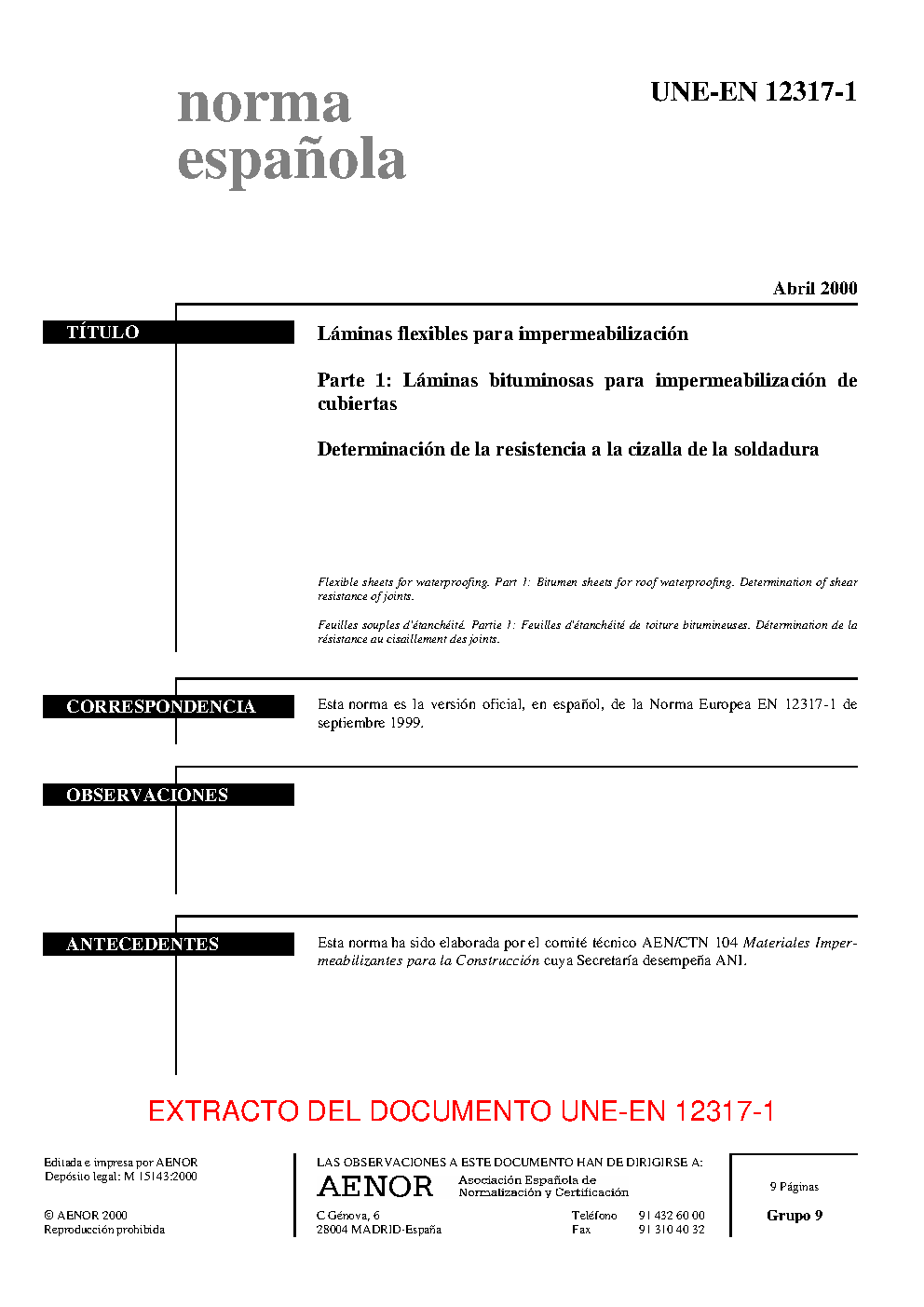 norma española

UNE-EN 12317-1

Abril 2000

TÍTULO

Láminas flexibles para impermeabilización

Parte 1: Láminas bituminosas para impermeabilización de cubiertas

Determinación de la resistencia a la cizalla de la soldadura

Flexible sheets for waterproofing. Part 1: Bitumen sheets for roof waterproofing. Determination of shear resistance of joints.

Feuilles souples d'étanchéité. Partie 1: Feuilles d'étanchéité de toiture bitumineuses. Détermination de la résistance au cisaillement des joints.

CORRESPONDENCIA

Esta norma es la versión oficial, en español, de la Norma Europea EN 12317-1 de septiembre 1999.

OBSERVACIONES

ANTECEDENTES

Esta norma ha sido elaborada por el comité técnico AEN/CTN 104 Materiales Impermeabilizantes para la Construcción cuya Secretaría desempeña ANI.

EXTRACTO DEL DOCUMENTO UNE-EN 12317-1

Editada e impresa por AENOR
Depósito legal: M 15143:2000

© AENOR 2000
Reproducción prohibida

LAS OBSERVACIONES A ESTE DOCUMENTO HAN DE DIRIGIRSE A:

AENOR Asociación Española de Normalización y Certificación

C Génova, 6
28004 MADRID-España

Teléfono 91 432 60 00
Fax 91 310 40 32

9 Páginas

Grupo 9